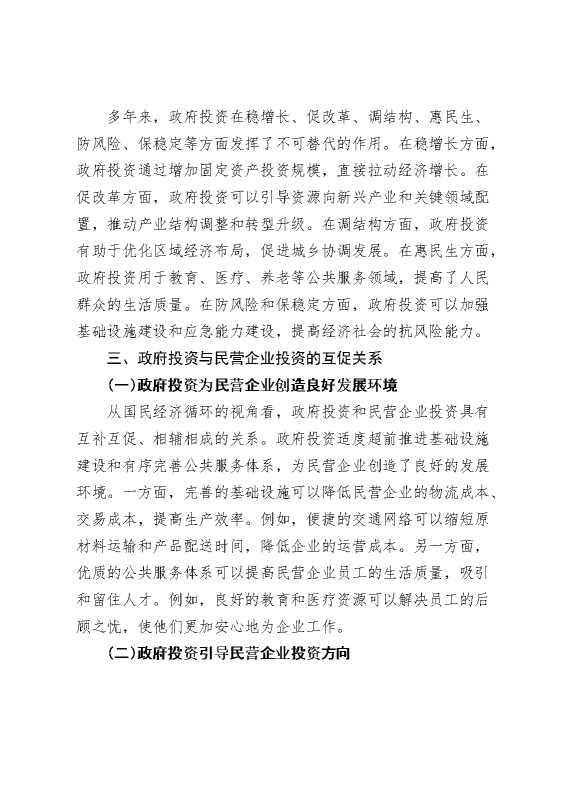 多年来，政府投资在稳增长、促改革、调结构、惠民生、防风险、保稳定等方面发挥了不可替代的作用。在稳增长方面，政府投资通过增加固定资产投资规模，直接拉动经济增长。在促改革方面，政府投资可以引导资源向新兴产业和关键领域配置，推动产业结构调整和转型升级。在调结构方面，政府投资有助于优化区域经济布局，促进城乡协调发展。在惠民生方面，政府投资用于教育、医疗、养老等公共服务领域，提高了人民群众的生活质量。在防风险和保稳定方面，政府投资可以加强基础设施建设和应急能力建设，提高经济社会的抗风险能力。

三、政府投资与民营企业投资的互促关系

(一)政府投资为民营企业创造良好发展环境

从国民经济循环的视角看，政府投资和民营企业投资具有互补互促、相辅相成的关系。政府投资适度超前推进基础设施建设和有序完善公共服务体系，为民营企业创造了良好的发展环境。一方面，完善的基础设施可以降低民营企业的物流成本、交易成本，提高生产效率。例如，便捷的交通网络可以缩短原材料运输和产品配送时间，降低企业的运营成本。另一方面，优质的公共服务体系可以提高民营企业员工的生活质量，吸引和留住人才。例如，良好的教育和医疗资源可以解决员工的后顾之忧，使他们更加安心地为企业工作。

(二)政府投资引导民营企业投资方向